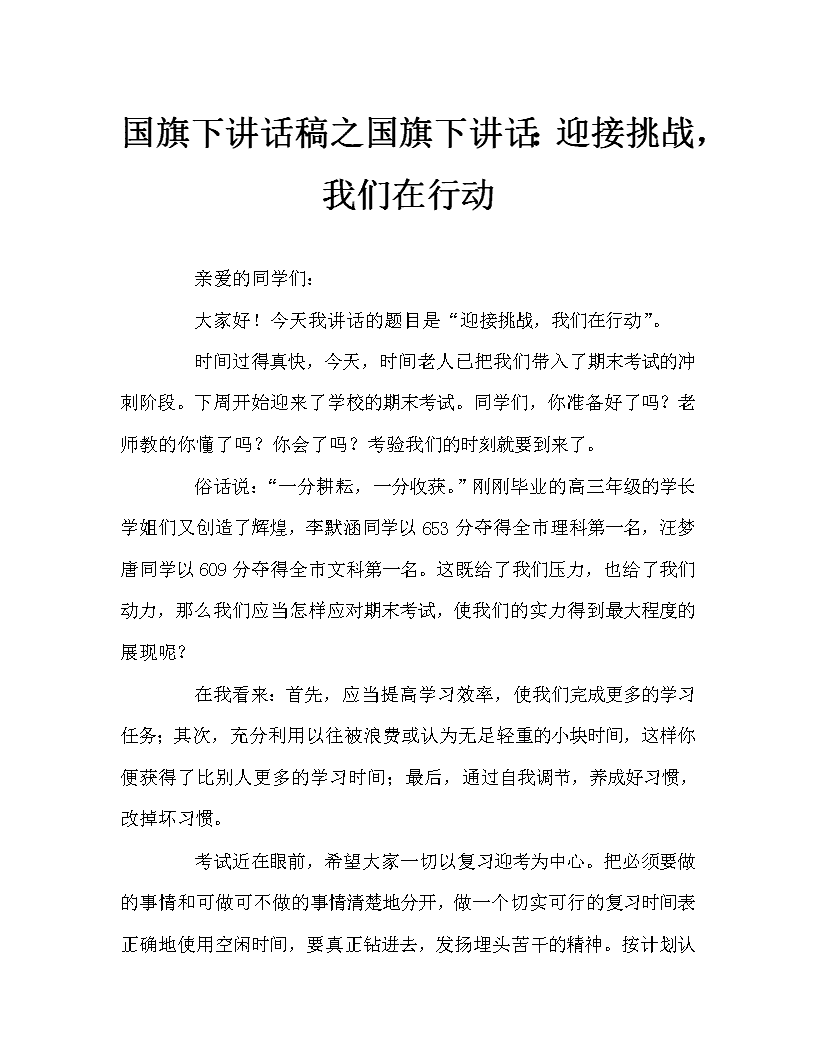 国旗下讲话稿之国旗下讲话：迎接挑战，我们在行动

亲爱的同学们：

大家好！今天我讲话的题目是“迎接挑战，我们在行动”。

时间过得真快，今天，时间老人已把我们带入了期末考试的冲刺阶段。下周开始迎来了学校的期末考试。同学们，你准备好了吗？老师教的你懂了吗？你会了吗？考验我们的时刻就要到来了。

俗话说：“一分耕耘，一分收获。”刚刚毕业的高三年级的学长学姐们又创造了辉煌，李默涵同学以653分夺得全市理科第一名，汪梦唐同学以609分夺得全市文科第一名。这既给了我们压力，也给了我们动力，那么我们应当怎样应对期末考试，使我们的实力得到最大程度的展现呢？

在我看来：首先，应当提高学习效率，使我们完成更多的学习任务；其次，充分利用以往被浪费或认为无足轻重的小块时间，这样你便获得了比别人更多的学习时间；最后，通过自我调节，养成好习惯，改掉坏习惯。

考试近在眼前，希望大家一切以复习迎考为中心。把必须要做的事情和可做可不做的事情清楚地分开，做一个切实可行的复习时间表正确地使用空闲时间，要真正钻进去，发扬埋头苦干的精神。按计划认